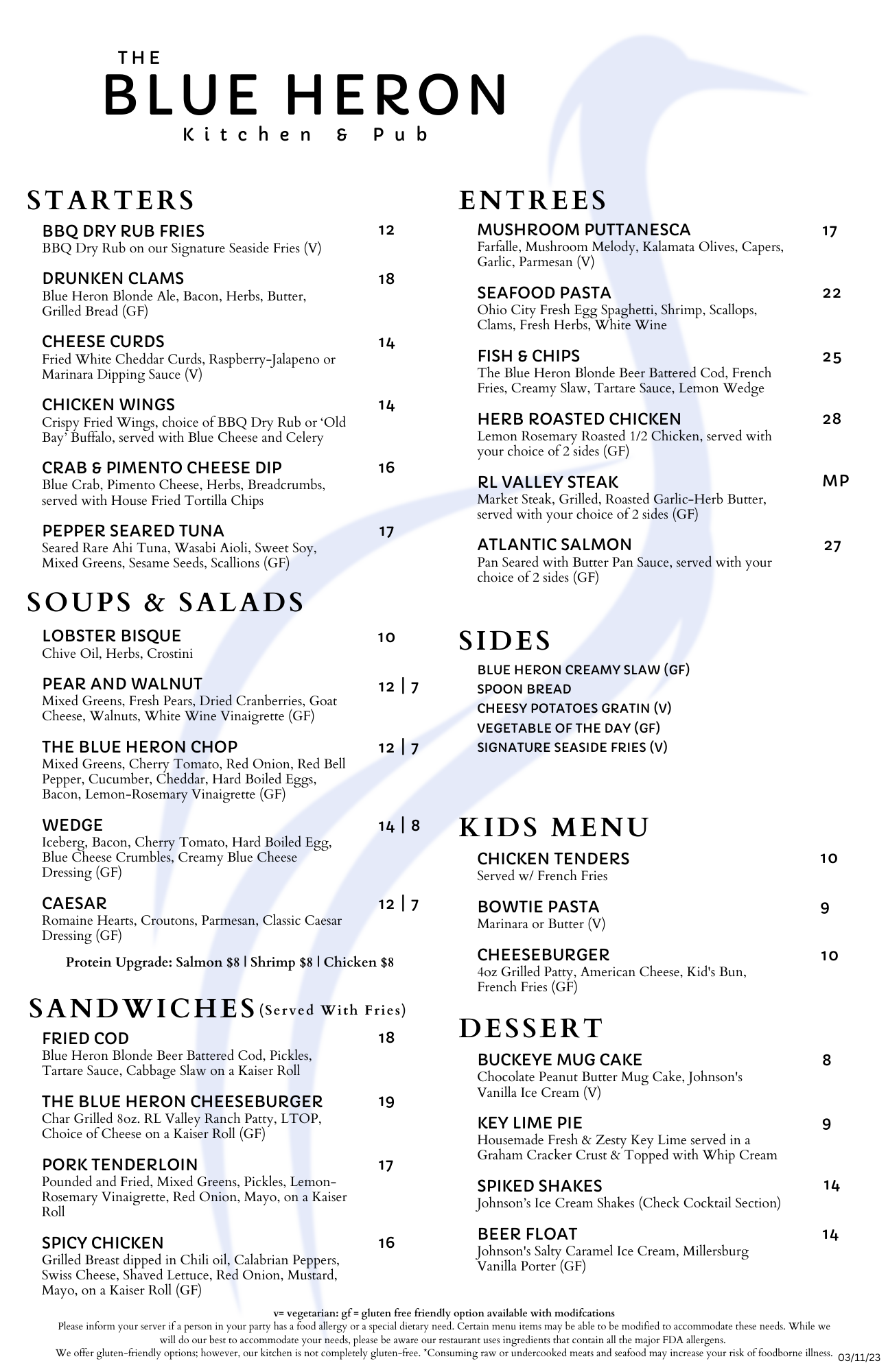 THE
BLUE HERON
Kitchen & Pub

STARTERS

BBQ DRY RUB FRIES 12
BBQ Dry Rub on our Signature Seaside Fries (V)

DRUNKEN CLAMS 18
Blue Heron Blonde Ale, Bacon, Herbs, Butter, Grilled Bread (GF)

CHEESE CURDS 14
Fried White Cheddar Curds, Raspberry-Jalapeno or Marinara Dipping Sauce (V)

CHICKEN WINGS 14
Crispy Fried Wings, choice of BBQ Dry Rub or 'Old Bay' Buffalo, served with Blue Cheese and Celery

CRAB & PIMENTO CHEESE DIP 16
Blue Crab, Pimento Cheese, Herbs, Breadcrumbs, served with House Fried Tortilla Chips

PEPPER SEARED TUNA 17
Seared Rare Ahi Tuna, Wasabi Aioli, Sweet Soy, Mixed Greens, Sesame Seeds, Scallions (GF)

SOUPS & SALADS

LOBSTER BISQUE 10
Chive Oil, Herbs, Crostini

PEAR AND WALNUT 12 | 7
Mixed Greens, Fresh Pears, Dried Cranberries, Goat Cheese, Walnuts, White Wine Vinaigrette (GF)

THE BLUE HERON CHOP 12 | 7
Mixed Greens, Cherry Tomato, Red Onion, Red Bell Pepper, Cucumber, Cheddar, Hard Boiled Eggs, Bacon, Lemon-Rosemary Vinaigrette (GF)

WEDGE 14 | 8
Iceberg, Bacon, Cherry Tomato, Hard Boiled Egg, Blue Cheese Crumbles, Creamy Blue Cheese Dressing (GF)

CAESAR 12 | 7
Romaine Hearts, Croutons, Parmesan, Classic Caesar Dressing (GF)

Protein Upgrade: Salmon $8 | Shrimp $8 | Chicken $8

SANDWICHES (Served With Fries)

FRIED COD 18
Blue Heron Blonde Beer Battered Cod, Pickles, Tartare Sauce, Cabbage Slaw on a Kaiser Roll

THE BLUE HERON CHEESEBURGER 19
Char Grilled 8oz. RL Valley Ranch Patty, LTOP, Choice of Cheese on a Kaiser Roll (GF)

PORK TENDERLOIN 17
Pounded and Fried, Mixed Greens, Pickles, Lemon-Rosemary Vinaigrette, Red Onion, Mayo, on a Kaiser Roll

SPICY CHICKEN 16
Grilled Breast dipped in Chili oil, Calabrian Peppers, Swiss Cheese, Shaved Lettuce, Red Onion, Mustard, Mayo, on a Kaiser Roll (GF)

ENTREES

MUSHROOM PUTTANESCA 17
Farfalle, Mushroom Melody, Kalamata Olives, Capers, Garlic, Parmesan (V)

SEAFOOD PASTA 22
Ohio City Fresh Egg Spaghetti, Shrimp, Scallops, Clams, Fresh Herbs, White Wine

FISH & CHIPS 25
The Blue Heron Blonde Beer Battered Cod, French Fries, Creamy Slaw, Tartare Sauce, Lemon Wedge

HERB ROASTED CHICKEN 28
Lemon Rosemary Roasted 1/2 Chicken, served with your choice of 2 sides (GF)

RL VALLEY STEAK MP
Market Steak, Grilled, Roasted Garlic-Herb Butter, served with your choice of 2 sides (GF)

ATLANTIC SALMON 27
Pan Seared with Butter Pan Sauce, served with your choice of 2 sides (GF)

SIDES

BLUE HERON CREAMY SLAW (GF)
SPOON BREAD
CHEESY POTATOES GRATIN (V)
VEGETABLE OF THE DAY (GF)
SIGNATURE SEASIDE FRIES (V)

KIDS MENU

CHICKEN TENDERS 10
Served w/ French Fries

BOWTIE PASTA 9
Marinara or Butter (V)

CHEESEBURGER 10
4oz Grilled Patty, American Cheese, Kid's Bun, French Fries (GF)

DESSERT

BUCKEYE MUG CAKE 8
Chocolate Peanut Butter Mug Cake, Johnson's Vanilla Ice Cream (V)

KEY LIME PIE 9
Housemade Fresh & Zesty Key Lime served in a Graham Cracker Crust & Topped with Whip Cream

SPIKED SHAKES 14
Johnson's Ice Cream Shakes (Check Cocktail Section)

BEER FLOAT 14
Johnson's Salty Caramel Ice Cream, Millersburg Vanilla Porter (GF)

v= vegetarian: gf = gluten free friendly option available with modifcations
Please inform your server if a person in your party has a food allergy or a special dietary need. Certain menu items may be able to be modified to accommodate these needs. While we will do our best to accommodate your needs, please be aware our restaurant uses ingredients that contain all the major FDA allergens.
We offer gluten-friendly options; however, our kitchen is not completely gluten-free. *Consuming raw or undercooked meats and seafood may increase your risk of foodborne illness. 03/11/23